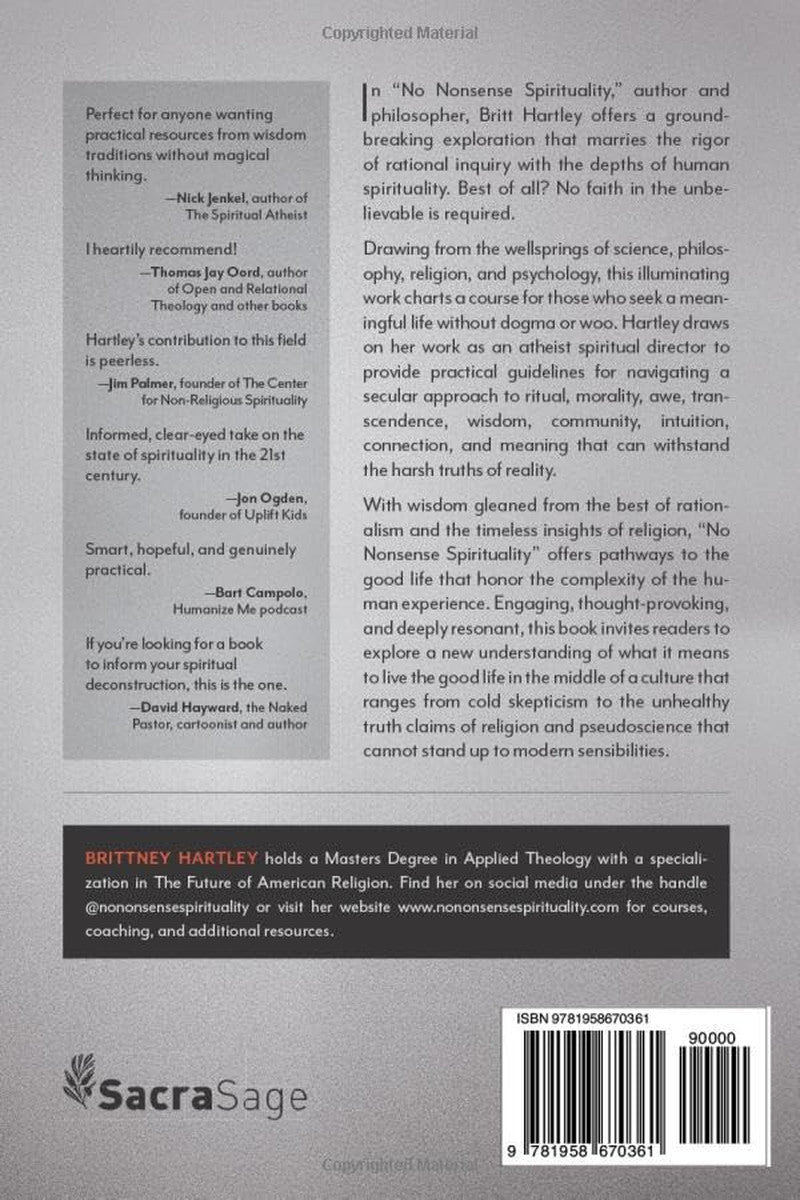 Copyrighted Material

Perfect for anyone wanting practical resources from wisdom traditions without magical thinking.
—Nick Jenkel, author of The Spiritual Atheist

I heartily recommend!
—Thomas Jay Oord, author of Open and Relational Theology and other books

Hartley's contribution to this field is peerless.
—Jim Palmer, founder of The Center for Non-Religious Spirituality

Informed, clear-eyed take on the state of spirituality in the 21st century.
—Jon Ogden, founder of Uplift Kids

Smart, hopeful, and genuinely practical.
—Bart Campolo, Humanize Me podcast

If you're looking for a book to inform your spiritual deconstruction, this is the one.
—David Hayward, the Naked Pastor, cartoonist and author

In "No Nonsense Spirituality," author and philosopher, Britt Hartley offers a groundbreaking exploration that marries the rigor of rational inquiry with the depths of human spirituality. Best of all? No faith in the unbelievable is required.

Drawing from the wellsprings of science, philosophy, religion, and psychology, this illuminating work charts a course for those who seek a meaningful life without dogma or woo. Hartley draws on her work as an atheist spiritual director to provide practical guidelines for navigating a secular approach to ritual, morality, awe, transcendence, wisdom, community, intuition, connection, and meaning that can withstand the harsh truths of reality.

With wisdom gleaned from the best of rationalism and the timeless insights of religion, "No Nonsense Spirituality" offers pathways to the good life that honor the complexity of the human experience. Engaging, thought-provoking, and deeply resonant, this book invites readers to explore a new understanding of what it means to live the good life in the middle of a culture that ranges from cold skepticism to the unhealthy truth claims of religion and pseudoscience that cannot stand up to modern sensibilities.

BRITTNEY HARTLEY holds a Masters Degree in Applied Theology with a specialization in The Future of American Religion. Find her on social media under the handle @nononsensespirituality or visit her website www.nononsensespirituality.com for courses, coaching, and additional resources.

SacraSage

ISBN 9781958670361
90000
9 781958 670361